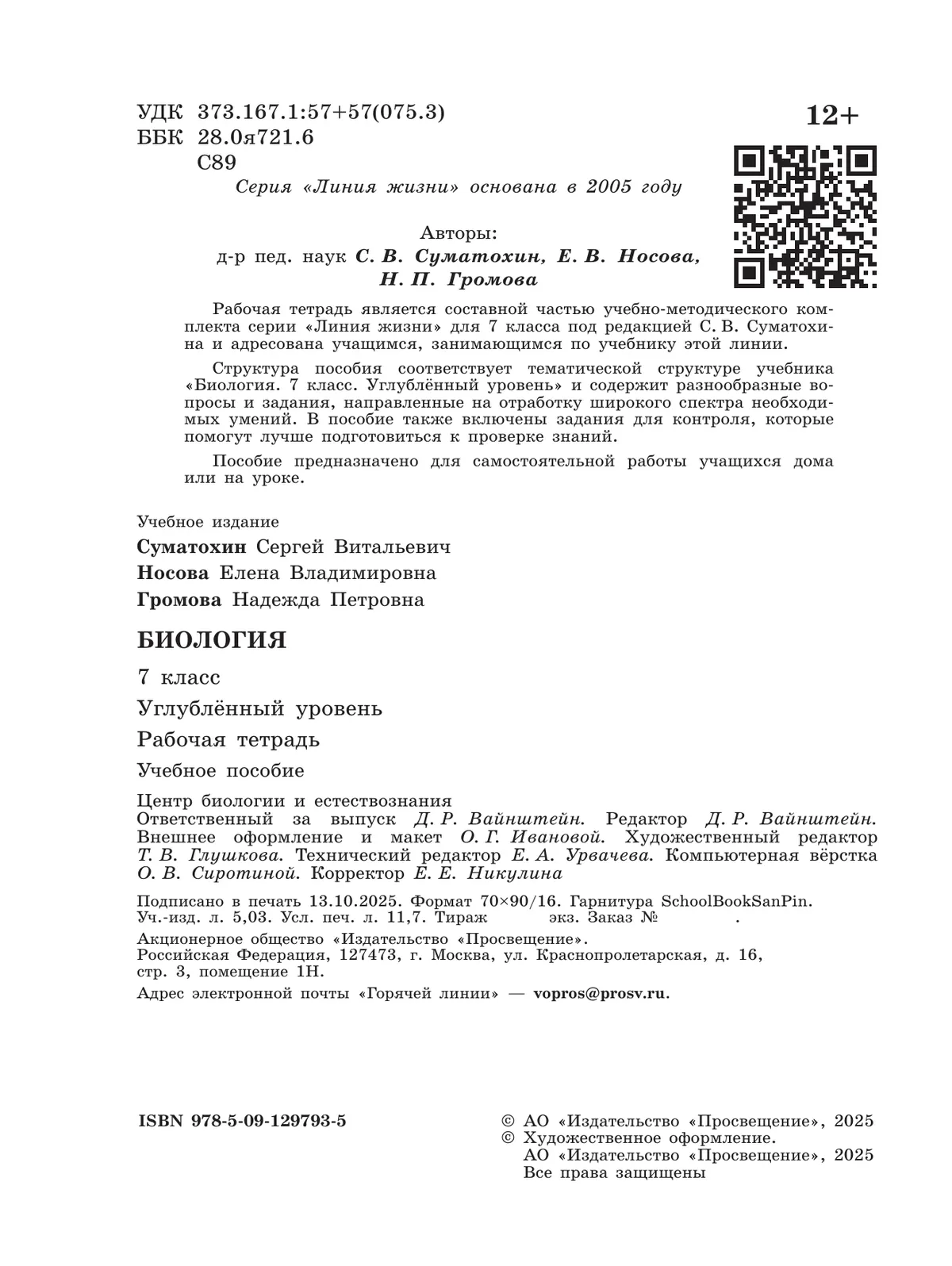 УДК 373.167.1:57+57(075.3)
ББК 28.0я721.6
С89

12+

Серия «Линия жизни» основана в 2005 году

Авторы:
д-р пед. наук С. В. Суматохин, Е. В. Носова, Н. П. Громова

Рабочая тетрадь является составной частью учебно-методического комплекта серии «Линия жизни» для 7 класса под редакцией С. В. Суматохина и адресована учащимся, занимающимся по учебнику этой линии.

Структура пособия соответствует тематической структуре учебника «Биология. 7 класс. Углублённый уровень» и содержит разнообразные вопросы и задания, направленные на отработку широкого спектра необходимых умений. В пособие также включены задания для контроля, которые помогут лучше подготовиться к проверке знаний.

Пособие предназначено для самостоятельной работы учащихся дома или на уроке.

Учебное издание

Суматохин Сергей Витальевич

Носова Елена Владимировна

Громова Надежда Петровна

БИОЛОГИЯ

7 класс

Углублённый уровень

Рабочая тетрадь

Учебное пособие

Центр биологии и естествознания
Ответственный за выпуск Д. Р. Вайнштейн. Редактор Д. Р. Вайнштейн. Внешнее оформление и макет О. Г. Ивановой. Художественный редактор Т. В. Глушкова. Технический редактор Е. А. Урвачева. Компьютерная вёрстка О. В. Сиротиной. Корректор Е. Е. Никулина

Подписано в печать 13.10.2025. Формат 70×90/16. Гарнитура SchoolBookSanPin. Уч.-изд. л. 5,03. Усл. печ. л. 11,7. Тираж экз. Заказ № .

Акционерное общество «Издательство «Просвещение». Российская Федерация, 127473, г. Москва, ул. Краснопролетарская, д. 16, стр. 3, помещение 1Н.

Адрес электронной почты «Горячей линии» — vopros@prosv.ru.

ISBN 978-5-09-129793-5

© АО «Издательство «Просвещение», 2025
© Художественное оформление. АО «Издательство «Просвещение», 2025
Все права защищены